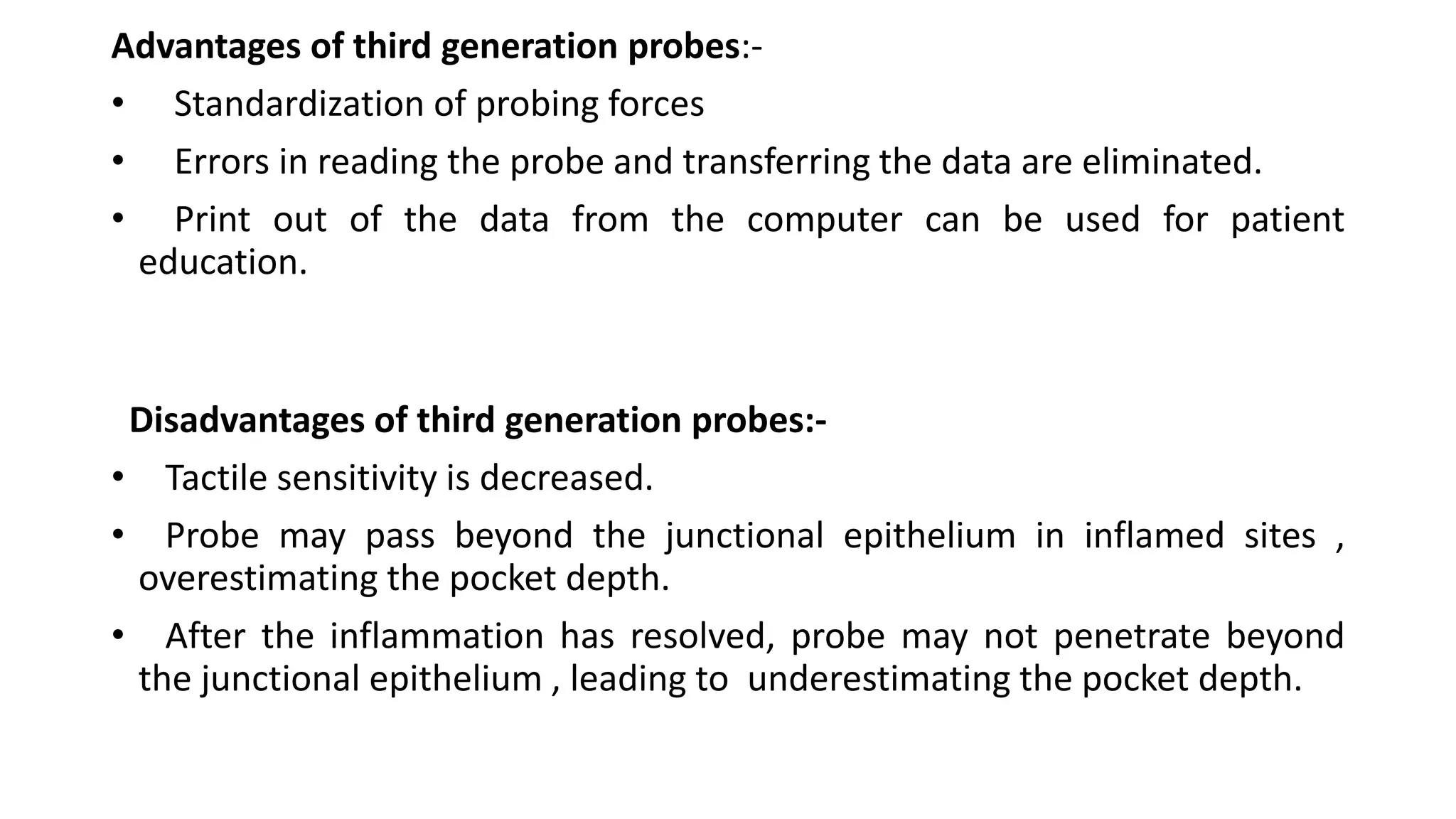 Advantages of third generation probes:-

• Standardization of probing forces
• Errors in reading the probe and transferring the data are eliminated.
• Print out of the data from the computer can be used for patient education.

Disadvantages of third generation probes:-

• Tactile sensitivity is decreased.
• Probe may pass beyond the junctional epithelium in inflamed sites , overestimating the pocket depth.
• After the inflammation has resolved, probe may not penetrate beyond the junctional epithelium , leading to underestimating the pocket depth.